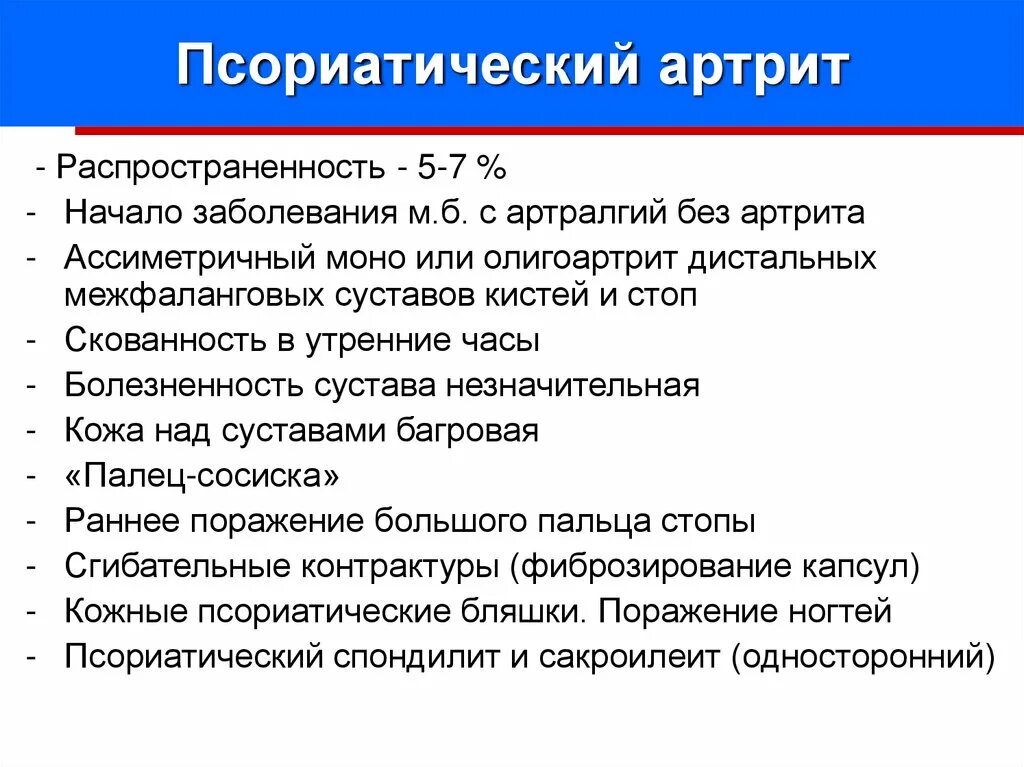 Псориатический артрит

- Распространенность - 5-7 %
- Начало заболевания м.б. с артралгий без артрита
- Ассиметричный моно или олигоартрит дистальных межфаланговых суставов кистей и стоп
- Скованность в утренние часы
- Болезненность сустава незначительная
- Кожа над суставами багровая
- «Палец-сосиска»
- Раннее поражение большого пальца стопы
- Сгибательные контрактуры (фиброзирование капсул)
- Кожные псориатические бляшки. Поражение ногтей
- Псориатический спондилит и сакроилеит (односторонний)